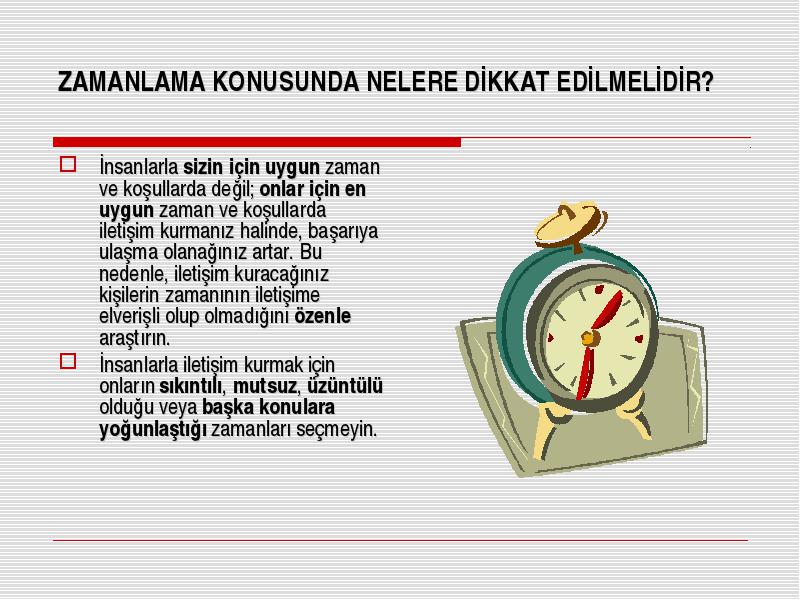 ZAMANLAMA KONUSUNDA NELERE DİKKAT EDİLMELİDİR?

İnsanlarla sizin için uygun zaman ve koşullarda değil; onlar için en uygun zaman ve koşullarda iletişim kurmanız halinde, başarıya ulaşma olanağınız artar. Bu nedenle, iletişim kuracağınız kişilerin zamanının iletişime elverişli olup olmadığını özenle araştırın.

İnsanlarla iletişim kurmak için onların sıkıntılı, mutsuz, üzüntülü olduğu veya başka konulara yoğunlaştığı zamanları seçmeyin.